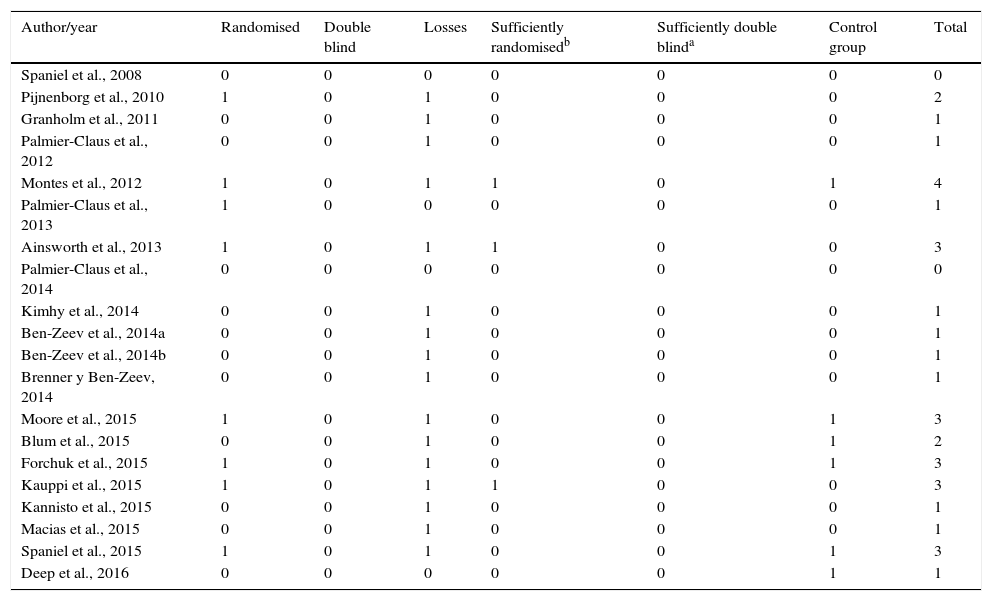 | Author/year | Randomised | Double blind | Losses | Sufficiently randomised$^b$ | Sufficiently double blind$^a$ | Control group | Total |
|---|---|---|---|---|---|---|---|
| Spaniel et al., 2008 | 0 | 0 | 0 | 0 | 0 | 0 | 0 |
| Pijnenborg et al., 2010 | 1 | 0 | 1 | 0 | 0 | 0 | 2 |
| Granholm et al., 2011 | 0 | 0 | 1 | 0 | 0 | 0 | 1 |
| Palmier-Claus et al., 2012 | 0 | 0 | 1 | 0 | 0 | 0 | 1 |
| Montes et al., 2012 | 1 | 0 | 1 | 1 | 0 | 1 | 4 |
| Palmier-Claus et al., 2013 | 1 | 0 | 0 | 0 | 0 | 0 | 1 |
| Ainsworth et al., 2013 | 1 | 0 | 1 | 1 | 0 | 0 | 3 |
| Palmier-Claus et al., 2014 | 0 | 0 | 0 | 0 | 0 | 0 | 0 |
| Kimhy et al., 2014 | 0 | 0 | 1 | 0 | 0 | 0 | 1 |
| Ben-Zeev et al., 2014a | 0 | 0 | 1 | 0 | 0 | 0 | 1 |
| Ben-Zeev et al., 2014b | 0 | 0 | 1 | 0 | 0 | 0 | 1 |
| Brenner y Ben-Zeev, 2014 | 0 | 0 | 1 | 0 | 0 | 0 | 1 |
| Moore et al., 2015 | 1 | 0 | 1 | 0 | 0 | 1 | 3 |
| Blum et al., 2015 | 0 | 0 | 1 | 0 | 0 | 1 | 2 |
| Forchuk et al., 2015 | 1 | 0 | 1 | 0 | 0 | 1 | 3 |
| Kauppi et al., 2015 | 1 | 0 | 1 | 1 | 0 | 0 | 3 |
| Kannisto et al., 2015 | 0 | 0 | 1 | 0 | 0 | 0 | 1 |
| Macias et al., 2015 | 0 | 0 | 1 | 0 | 0 | 0 | 1 |
| Spaniel et al., 2015 | 1 | 0 | 1 | 0 | 0 | 1 | 3 |
| Deep et al., 2016 | 0 | 0 | 0 | 0 | 0 | 1 | 1 |